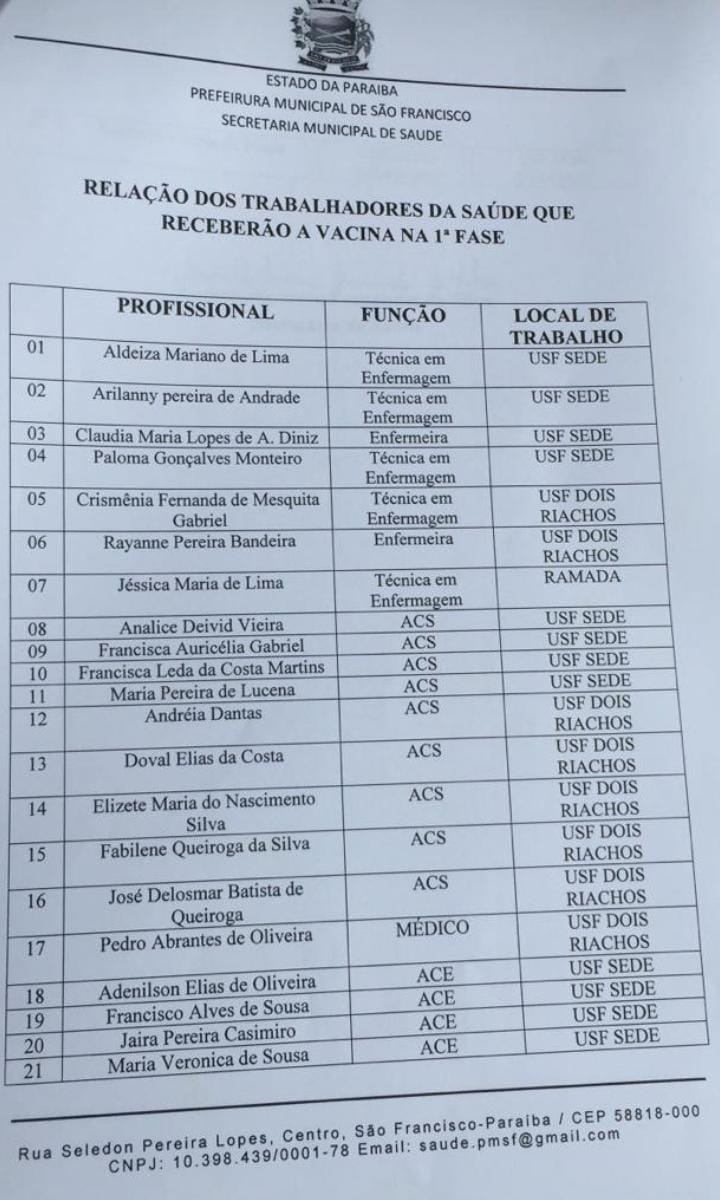 ESTADO DA PARAIBA
PREFEIRURA MUNICIPAL DE SÃO FRANCISCO
SECRETARIA MUNICIPAL DE SAUDE

RELAÇÃO DOS TRABALHADORES DA SAÚDE QUE RECEBERÃO A VACINA NA 1ª FASE

| | PROFISSIONAL | FUNÇÃO | LOCAL DE TRABALHO |
|---|---|---|---|
| 01 | Aldeiza Mariano de Lima | Técnica em Enfermagem | USF SEDE |
| 02 | Arilanny pereira de Andrade | Técnica em Enfermagem | USF SEDE |
| 03 | Claudia Maria Lopes de A. Diniz | Enfermeira | USF SEDE |
| 04 | Paloma Gonçalves Monteiro | Técnica em Enfermagem | USF SEDE |
| 05 | Crismênia Fernanda de Mesquita Gabriel | Técnica em Enfermagem | USF DOIS RIACHOS |
| 06 | Rayanne Pereira Bandeira | Enfermeira | USF DOIS RIACHOS |
| 07 | Jéssica Maria de Lima | Técnica em Enfermagem | RAMADA |
| 08 | Analice Deivid Vieira | ACS | USF SEDE |
| 09 | Francisca Auricélia Gabriel | ACS | USF SEDE |
| 10 | Francisca Leda da Costa Martins | ACS | USF SEDE |
| 11 | Maria Pereira de Lucena | ACS | USF SEDE |
| 12 | Andréia Dantas | ACS | USF DOIS RIACHOS |
| 13 | Doval Elias da Costa | ACS | USF DOIS RIACHOS |
| 14 | Elizete Maria do Nascimento Silva | ACS | USF DOIS RIACHOS |
| 15 | Fabilene Queiroga da Silva | ACS | USF DOIS RIACHOS |
| 16 | José Delosmar Batista de Queiroga | ACS | USF DOIS RIACHOS |
| 17 | Pedro Abrantes de Oliveira | MÉDICO | USF DOIS RIACHOS |
| 18 | Adenilson Elias de Oliveira | ACE | USF SEDE |
| 19 | Francisco Alves de Sousa | ACE | USF SEDE |
| 20 | Jaira Pereira Casimiro | ACE | USF SEDE |
| 21 | Maria Veronica de Sousa | ACE | USF SEDE |

Rua Seledon Pereira Lopes, Centro, São Francisco-Paraiba / CEP 58818-000
CNPJ: 10.398.439/0001-78 Email: saude.pmsf@gmail.com